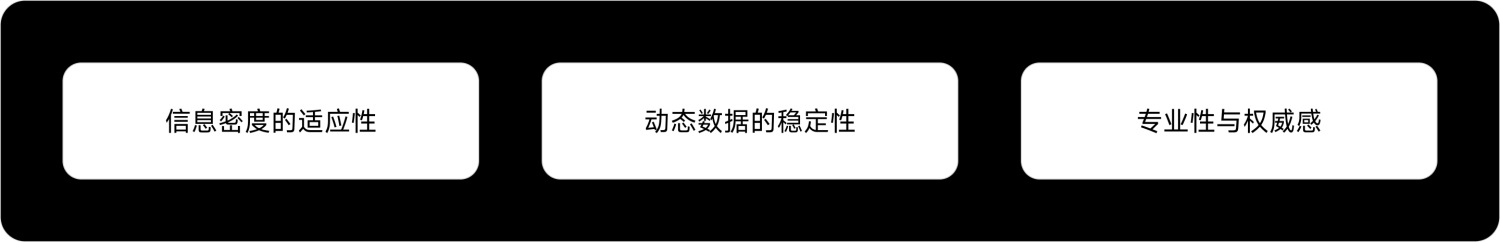 信息密度的适应性

动态数据的稳定性

专业性与权威感